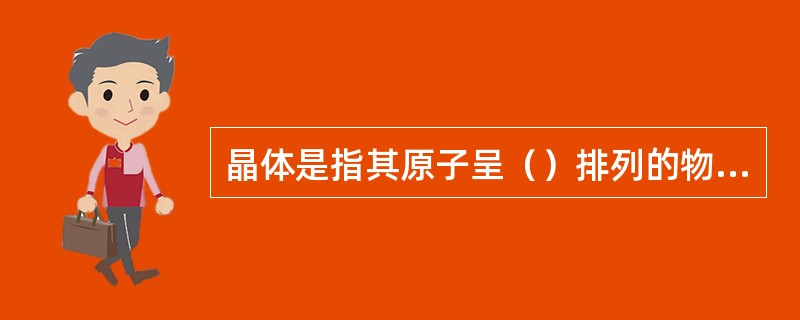 晶体是指其原子呈（）排列的物...